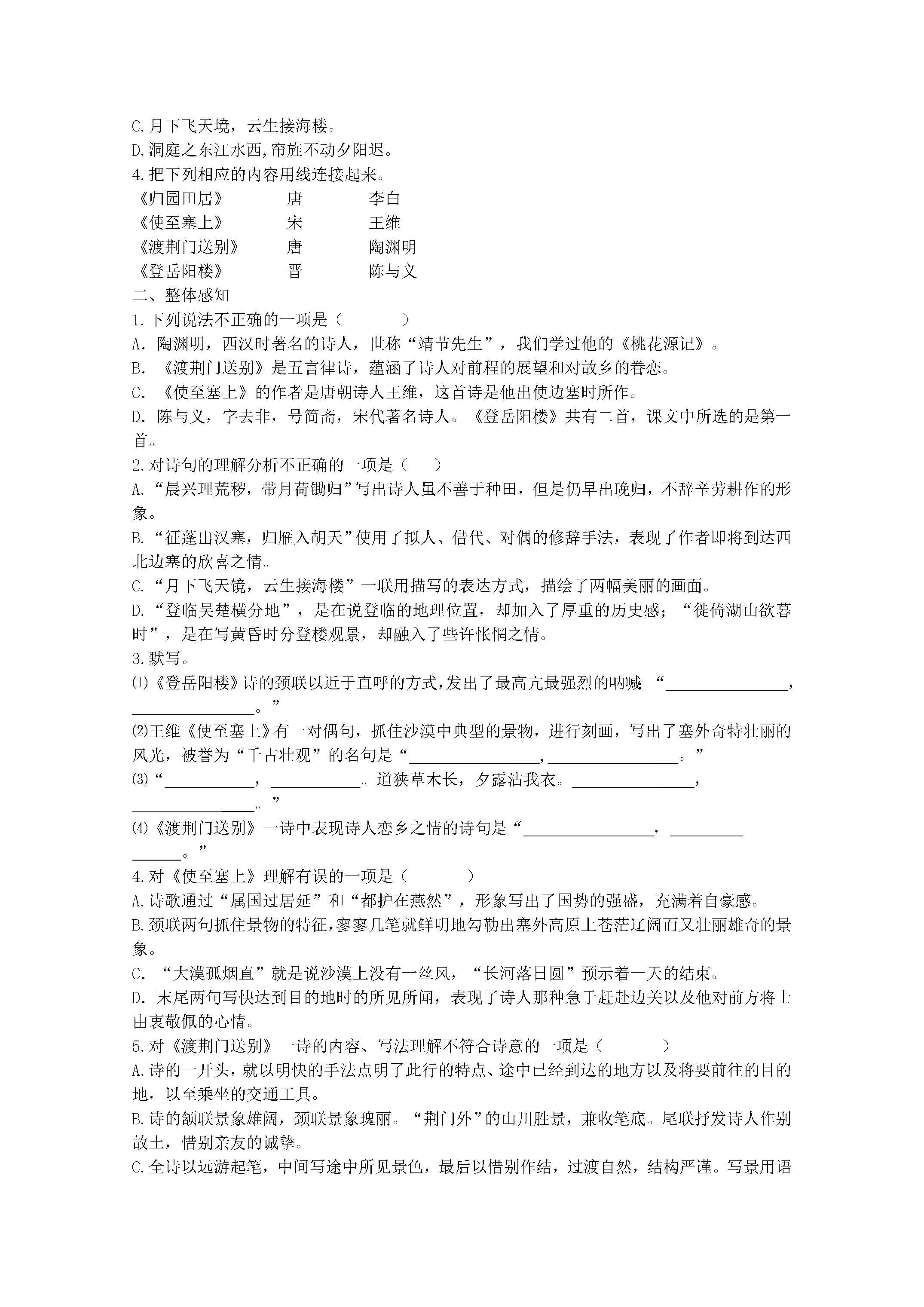 C.月下飞天境，云生接海楼。
D.洞庭之东江水西,帘旌不动夕阳迟。
4.把下列相应的内容用线连接起来。
《归园田居》 唐 李白
《使至塞上》 宋 王维
《渡荆门送别》 唐 陶渊明
《登岳阳楼》 晋 陈与义
二、整体感知
1.下列说法不正确的一项是（ ）
A．陶渊明，西汉时著名的诗人，世称“靖节先生”，我们学过他的《桃花源记》。
B．《渡荆门送别》是五言律诗，蕴涵了诗人对前程的展望和对故乡的眷恋。
C．《使至塞上》的作者是唐朝诗人王维，这首诗是他出使边塞时所作。
D．陈与义，字去非，号简斋，宋代著名诗人。《登岳阳楼》共有二首，课文中所选的是第一首。
2.对诗句的理解分析不正确的一项是（ ）
A.“晨兴理荒秽，带月荷锄归”写出诗人虽不善于种田，但是仍早出晚归，不辞辛劳耕作的形象。
B.“征蓬出汉塞，归雁入胡天”使用了拟人、借代、对偶的修辞手法，表现了作者即将到达西北边塞的欣喜之情。
C.“月下飞天镜，云生接海楼”一联用描写的表达方式，描绘了两幅美丽的画面。
D.“登临吴楚横分地”，是在说登临的地理位置，却加入了厚重的历史感；“徙倚湖山欲暮时”，是在写黄昏时分登楼观景，却融入了些许怅惘之情。
3.默写。
⑴《登岳阳楼》诗的颈联以近于直呼的方式,发出了最高亢最强烈的呐喊“____，____。”
⑵王维《使至塞上》有一对偶句，抓住沙漠中典型的景物，进行刻画，写出了塞外奇特壮丽的风光，被誉为“千古壮观”的名句是“____,____。”
⑶“____，____。道狭草木长，夕露沾我衣。____，____。”
⑷《渡荆门送别》一诗中表现诗人恋乡之情的诗句是“____，____。”
4.对《使至塞上》理解有误的一项是（ ）
A.诗歌通过“属国过居延”和“都护在燕然”，形象写出了国势的强盛，充满着自豪感。
B.颈联两句抓住景物的特征,寥寥几笔就鲜明地勾勒出塞外高原上苍茫辽阔而又壮丽雄奇的景象。
C．“大漠孤烟直”就是说沙漠上没有一丝风，“长河落日圆”预示着一天的结束。
D．末尾两句写快达到目的地时的所见所闻，表现了诗人那种急于赶赴边关以及他对前方将士由衷敬佩的心情。
5.对《渡荆门送别》一诗的内容、写法理解不符合诗意的一项是（ ）
A.诗的一开头，就以明快的手法点明了此行的特点、途中已经到达的地方以及将要前往的目的地，以至乘坐的交通工具。
B.诗的颔联景象雄阔，颈联景象瑰丽。“荆门外”的山川胜景，兼收笔底。尾联抒发诗人作别故土，惜别亲友的诚挚。
C.全诗以远游起笔，中间写途中所见景色，最后以惜别作结，过渡自然，结构严谨。写景用语